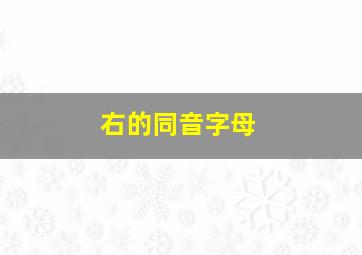 右的同音字母